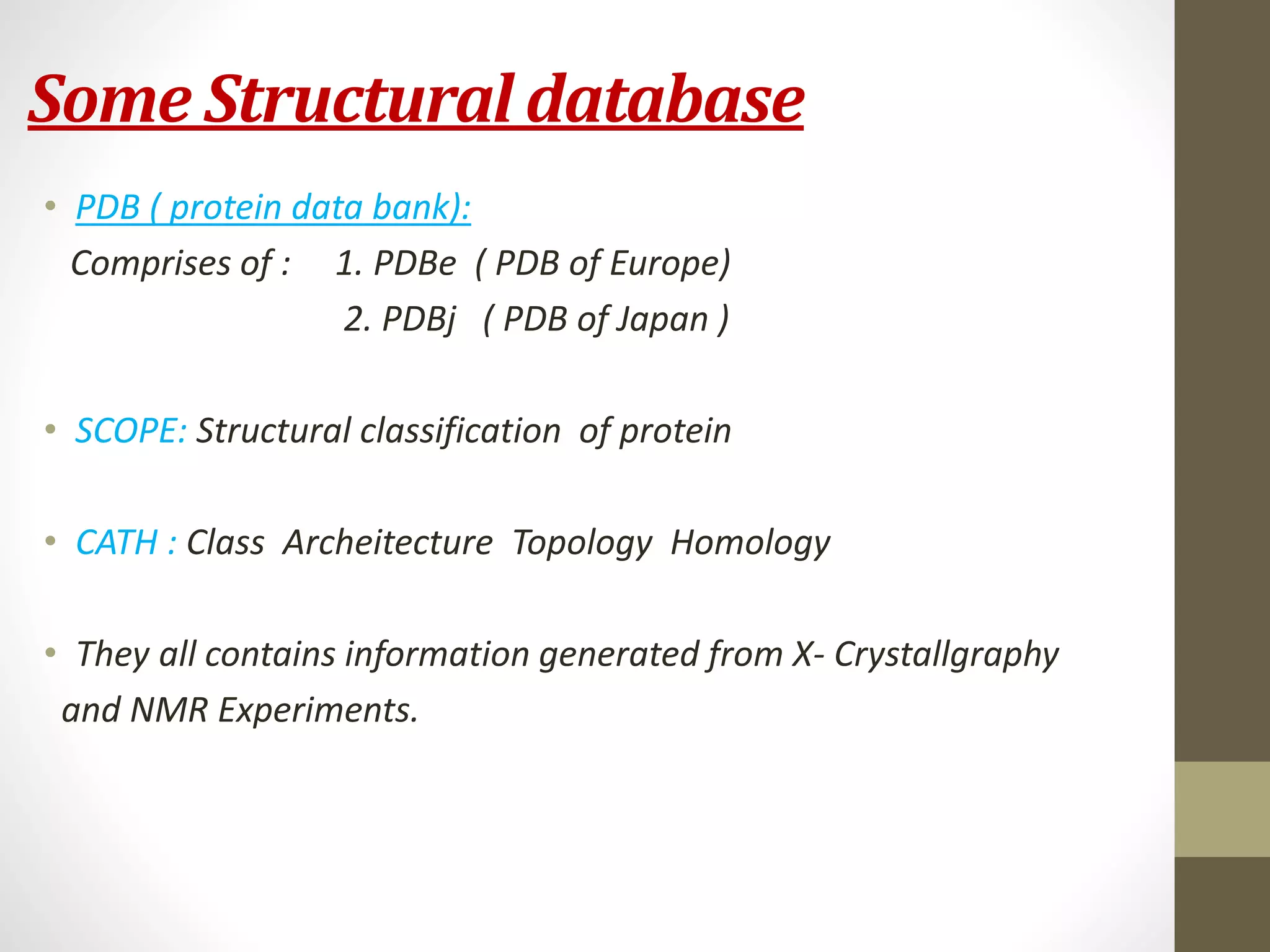 Some Structural database

• PDB ( protein data bank):

Comprises of : 1. PDBe ( PDB of Europe)
2. PDBj ( PDB of Japan )

• SCOPE: Structural classification of protein

• CATH : Class Archeitecture Topology Homology

• They all contains information generated from X- Crystallgraphy and NMR Experiments.